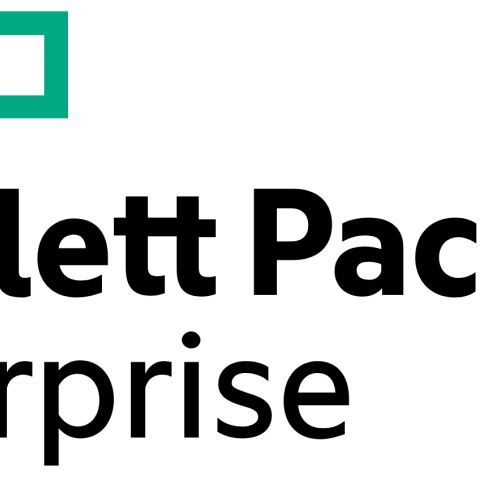 lett Pac
rprise